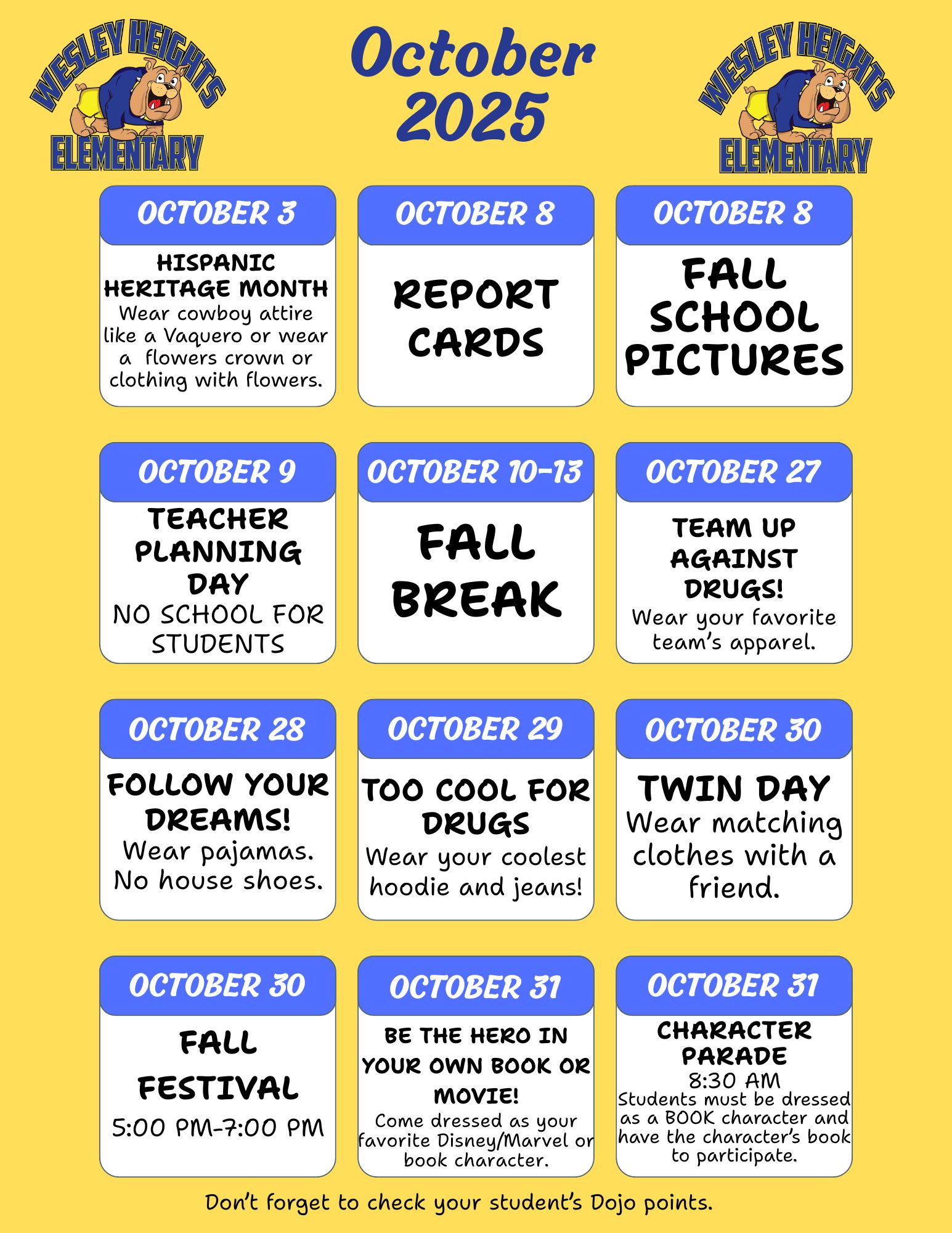 WESLEY HEIGHTS ELEMENTARY

October 2025

WESLEY HEIGHTS ELEMENTARY

OCTOBER 3
HISPANIC HERITAGE MONTH
Wear cowboy attire like a Vaquero or wear a flowers crown or clothing with flowers.

OCTOBER 8
REPORT CARDS

OCTOBER 8
FALL SCHOOL PICTURES

OCTOBER 9
TEACHER PLANNING DAY
NO SCHOOL FOR STUDENTS

OCTOBER 10-13
FALL BREAK

OCTOBER 27
TEAM UP AGAINST DRUGS!
Wear your favorite team's apparel.

OCTOBER 28
FOLLOW YOUR DREAMS!
Wear pajamas. No house shoes.

OCTOBER 29
TOO COOL FOR DRUGS
Wear your coolest hoodie and jeans!

OCTOBER 30
TWIN DAY
Wear matching clothes with a friend.

OCTOBER 30
FALL FESTIVAL
5:00 PM-7:00 PM

OCTOBER 31
BE THE HERO IN YOUR OWN BOOK OR MOVIE!
Come dressed as your favorite Disney/Marvel or book character.

OCTOBER 31
CHARACTER PARADE
8:30 AM
Students must be dressed as a BOOK character and have the character's book to participate.

Don't forget to check your student's Dojo points.